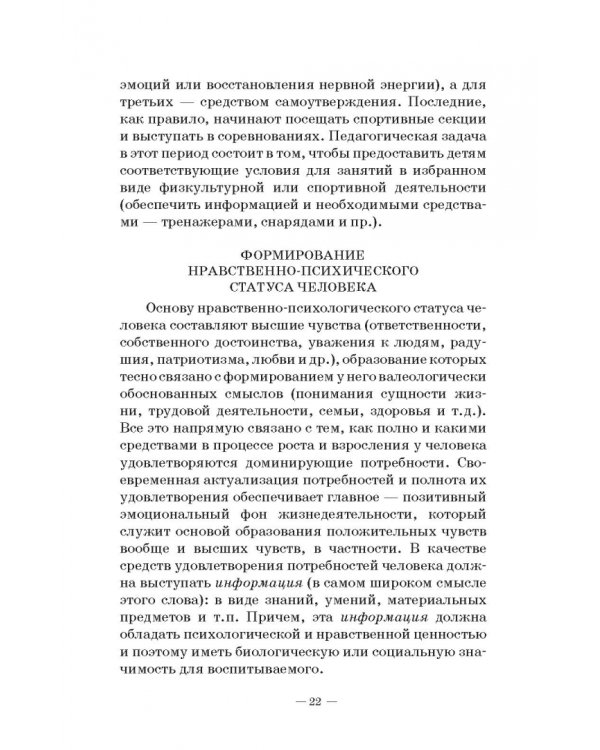 эмоций или восстановления нервной энергии), а для третьих — средством самоутверждения. Последние, как правило, начинают посещать спортивные секции и выступать в соревнованиях. Педагогическая задача в этот период состоит в том, чтобы предоставить детям соответствующие условия для занятий в избранном виде физкультурной или спортивной деятельности (обеспечить информацией и необходимыми средствами — тренажерами, снарядами и пр.).

ФОРМИРОВАНИЕ
НРАВСТВЕННО-ПСИХИЧЕСКОГО
СТАТУСА ЧЕЛОВЕКА

Основу нравственно-психологического статуса человека составляют высшие чувства (ответственности, собственного достоинства, уважения к людям, радушия, патриотизма, любви и др.), образование которых тесно связано с формированием у него валеологически обоснованных смыслов (понимания сущности жизни, трудовой деятельности, семьи, здоровья и т.д.). Все это напрямую связано с тем, как полно и какими средствами в процессе роста и взросления у человека удовлетворяются доминирующие потребности. Своевременная актуализация потребностей и полнота их удовлетворения обеспечивает главное — позитивный эмоциональный фон жизнедеятельности, который служит основой образования положительных чувств вообще и высших чувств, в частности. В качестве средств удовлетворения потребностей человека должна выступать информация (в самом широком смысле этого слова): в виде знаний, умений, материальных предметов и т.п. Причем, эта информация должна обладать психологической и нравственной ценностью и поэтому иметь биологическую или социальную значимость для воспитываемого.

— 22 —